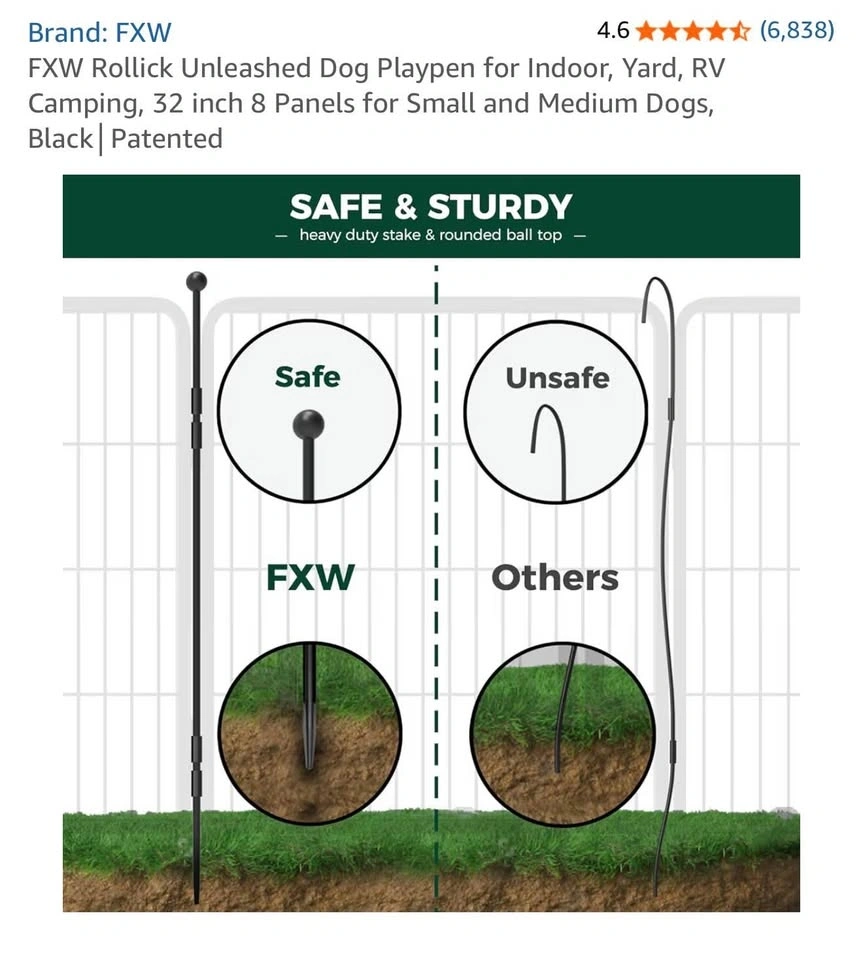 Brand: FXW

4.6 (6,838)

FXW Rollick Unleashed Dog Playpen for Indoor, Yard, RV Camping, 32 inch 8 Panels for Small and Medium Dogs, Black | Patented

SAFE & STURDY

— heavy duty stake & rounded ball top —

Safe

Unsafe

FXW

Others